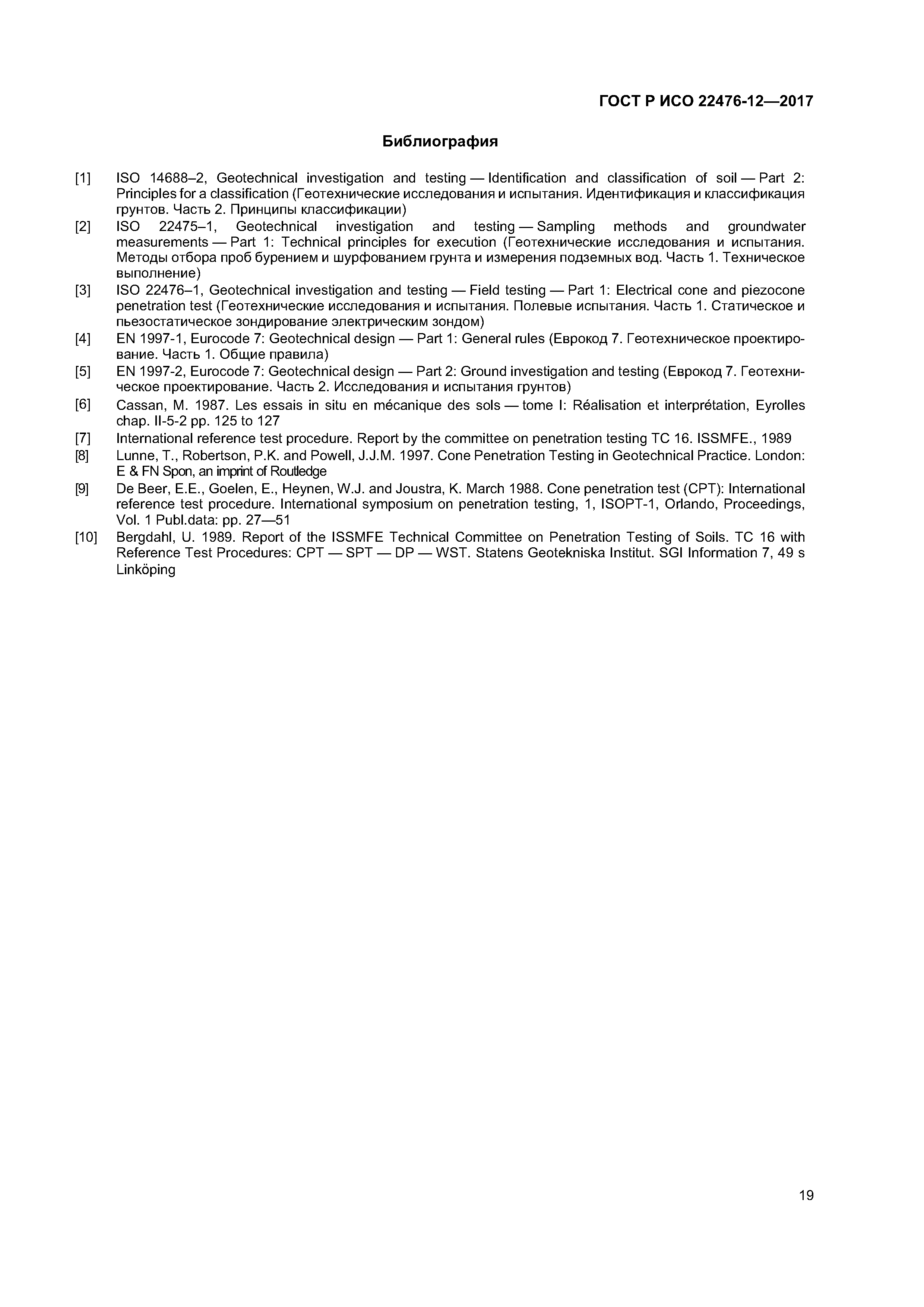 ГОСТ Р ИСО 22476-12—2017

Библиография

[1] ISO 14688–2, Geotechnical investigation and testing — Identification and classification of soil — Part 2: Principles for a classification (Геотехнические исследования и испытания. Идентификация и классификация грунтов. Часть 2. Принципы классификации)

[2] ISO 22475–1, Geotechnical investigation and testing — Sampling methods and groundwater measurements — Part 1: Technical principles for execution (Геотехнические исследования и испытания. Методы отбора проб бурением и шурфованием грунта и измерения подземных вод. Часть 1. Техническое выполнение)

[3] ISO 22476–1, Geotechnical investigation and testing — Field testing — Part 1: Electrical cone and piezocone penetration test (Геотехнические исследования и испытания. Полевые испытания. Часть 1. Статическое и пьезостатическое зондирование электрическим зондом)

[4] EN 1997-1, Eurocode 7: Geotechnical design — Part 1: General rules (Еврокод 7. Геотехническое проектирование. Часть 1. Общие правила)

[5] EN 1997-2, Eurocode 7: Geotechnical design — Part 2: Ground investigation and testing (Еврокод 7. Геотехническое проектирование. Часть 2. Исследования и испытания грунтов)

[6] Cassan, M. 1987. Les essais in situ en mécanique des sols — tome I: Réalisation et interprétation, Eyrolles chap. II-5-2 pp. 125 to 127

[7] International reference test procedure. Report by the committee on penetration testing TC 16. ISSMFE., 1989

[8] Lunne, T., Robertson, P.K. and Powell, J.J.M. 1997. Cone Penetration Testing in Geotechnical Practice. London: E & FN Spon, an imprint of Routledge

[9] De Beer, E.E., Goelen, E., Heynen, W.J. and Joustra, K. March 1988. Cone penetration test (CPT): International reference test procedure. International symposium on penetration testing, 1, ISOPT-1, Orlando, Proceedings, Vol. 1 Publ.data: pp. 27—51

[10] Bergdahl, U. 1989. Report of the ISSMFE Technical Committee on Penetration Testing of Soils. TC 16 with Reference Test Procedures: CPT — SPT — DP — WST. Statens Geotekniska Institut. SGI Information 7, 49 s Linköping

19